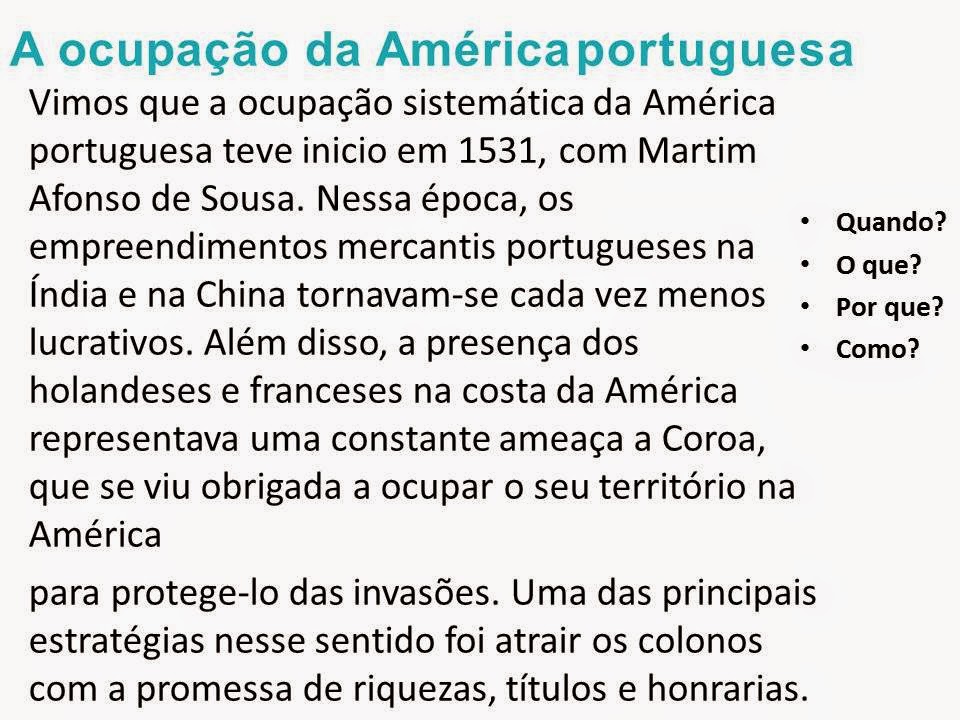 A ocupação da Américaportuguesa

Vimos que a ocupação sistemática da América portuguesa teve inicio em 1531, com Martim Afonso de Sousa. Nessa época, os empreendimentos mercantis portugueses na Índia e na China tornavam-se cada vez menos lucrativos. Além disso, a presença dos holandeses e franceses na costa da América representava uma constante ameaça a Coroa, que se viu obrigada a ocupar o seu território na América

para protege-lo das invasões. Uma das principais estratégias nesse sentido foi atrair os colonos com a promessa de riquezas, títulos e honrarias.

• Quando?
• O que?
• Por que?
• Como?